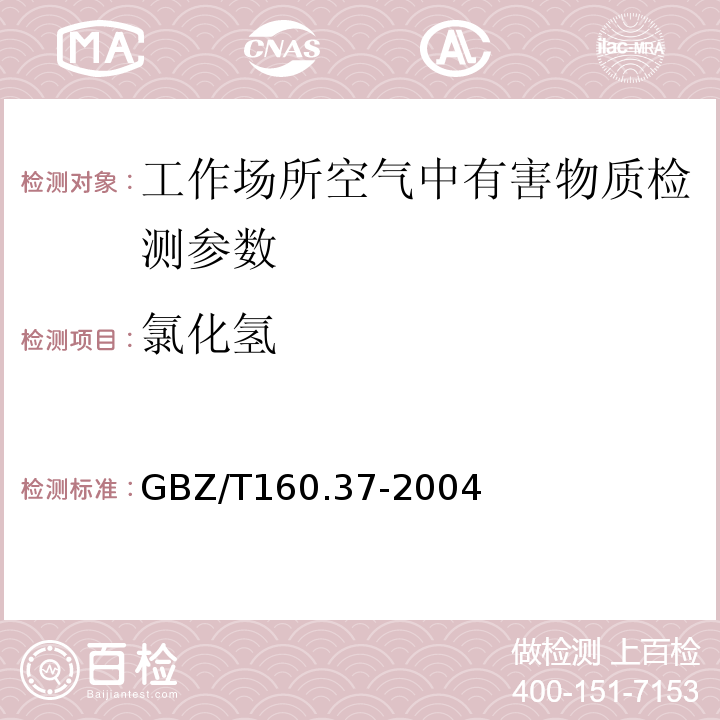 MA CNAS AC ilac-MRA

检测对象：工作场所空气中有害物质检测参数

检测项目：氯化氢

检测标准：GBZ/T160.37-2004

百检
Baijiantest.com

做检测 上百检
400-151-7153